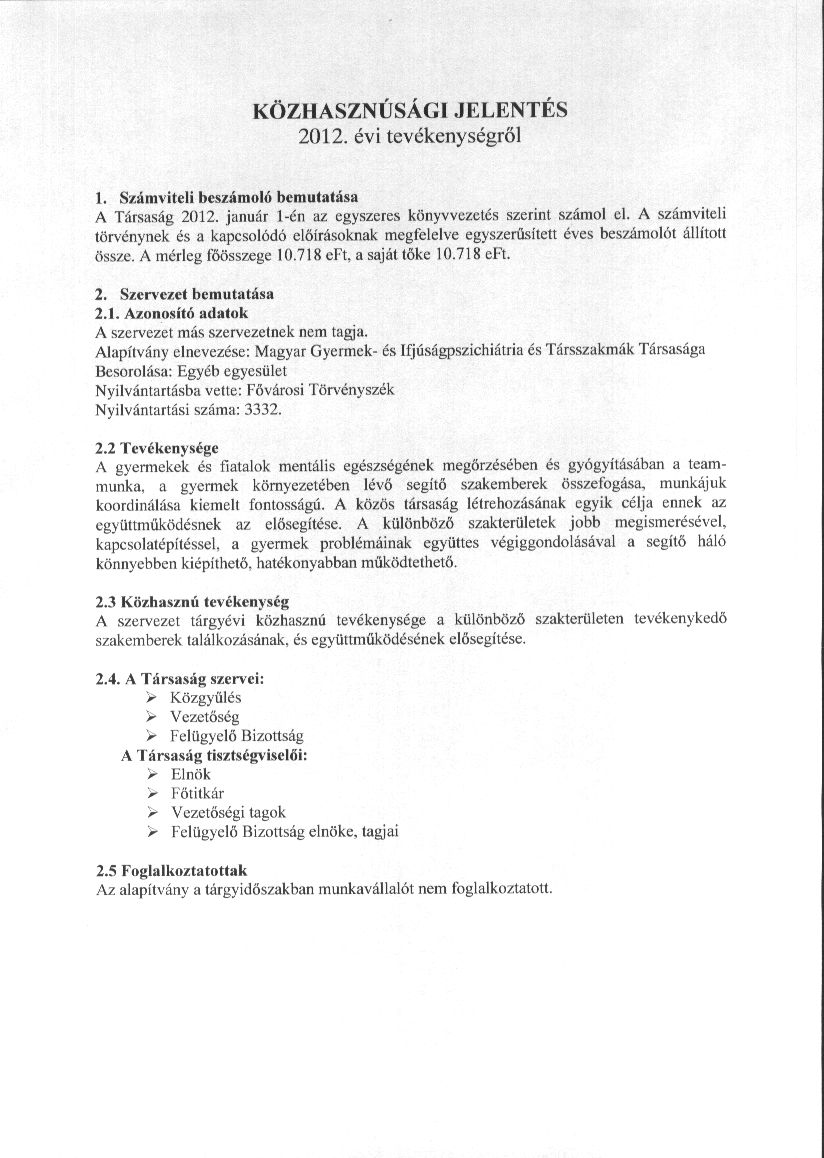 KÖZHASZNÚSÁGI JELENTÉS
2012. évi tevékenységről

1. Számviteli beszámoló bemutatása
A Társaság 2012. január 1-én az egyszeres könyvvezetés szerint számol el. A számviteli törvénynek és a kapcsolódó előírásoknak megfelelve egyszerűsített éves beszámolót állított össze. A mérleg főösszege 10.718 eFt, a saját tőke 10.718 eFt.

2. Szervezet bemutatása
2.1. Azonosító adatok
A szervezet más szervezetnek nem tagja.
Alapítvány elnevezése: Magyar Gyermek- és Ifjúságpszichiátria és Társszakmák Társasága
Besorolása: Egyéb egyesület
Nyilvántartásba vette: Fővárosi Törvényszék
Nyilvántartási száma: 3332.

2.2 Tevékenysége
A gyermekek és fiatalok mentális egészségének megőrzésében és gyógyításában a team-munka, a gyermek környezetében lévő segítő szakemberek összefogása, munkájuk koordinálása kiemelt fontosságú. A közös társaság létrehozásának egyik célja ennek az együttműködésnek az elősegítése. A különböző szakterületek jobb megismerésével, kapcsolatépítéssel, a gyermek problémáinak együttes végiggondolásával a segítő háló könnyebben kiépíthető, hatékonyabban működtethető.

2.3 Közhasznú tevékenység
A szervezet tárgyévi közhasznú tevékenysége a különböző szakterületen tevékenykedő szakemberek találkozásának, és együttműködésének elősegítése.

2.4. A Társaság szervei:
➢ Közgyűlés
➢ Vezetőség
➢ Felügyelő Bizottság
A Társaság tisztségviselői:
➢ Elnök
➢ Főtitkár
➢ Vezetőségi tagok
➢ Felügyelő Bizottság elnöke, tagjai

2.5 Foglalkoztatottak
Az alapítvány a tárgyidőszakban munkavállalót nem foglalkoztatott.